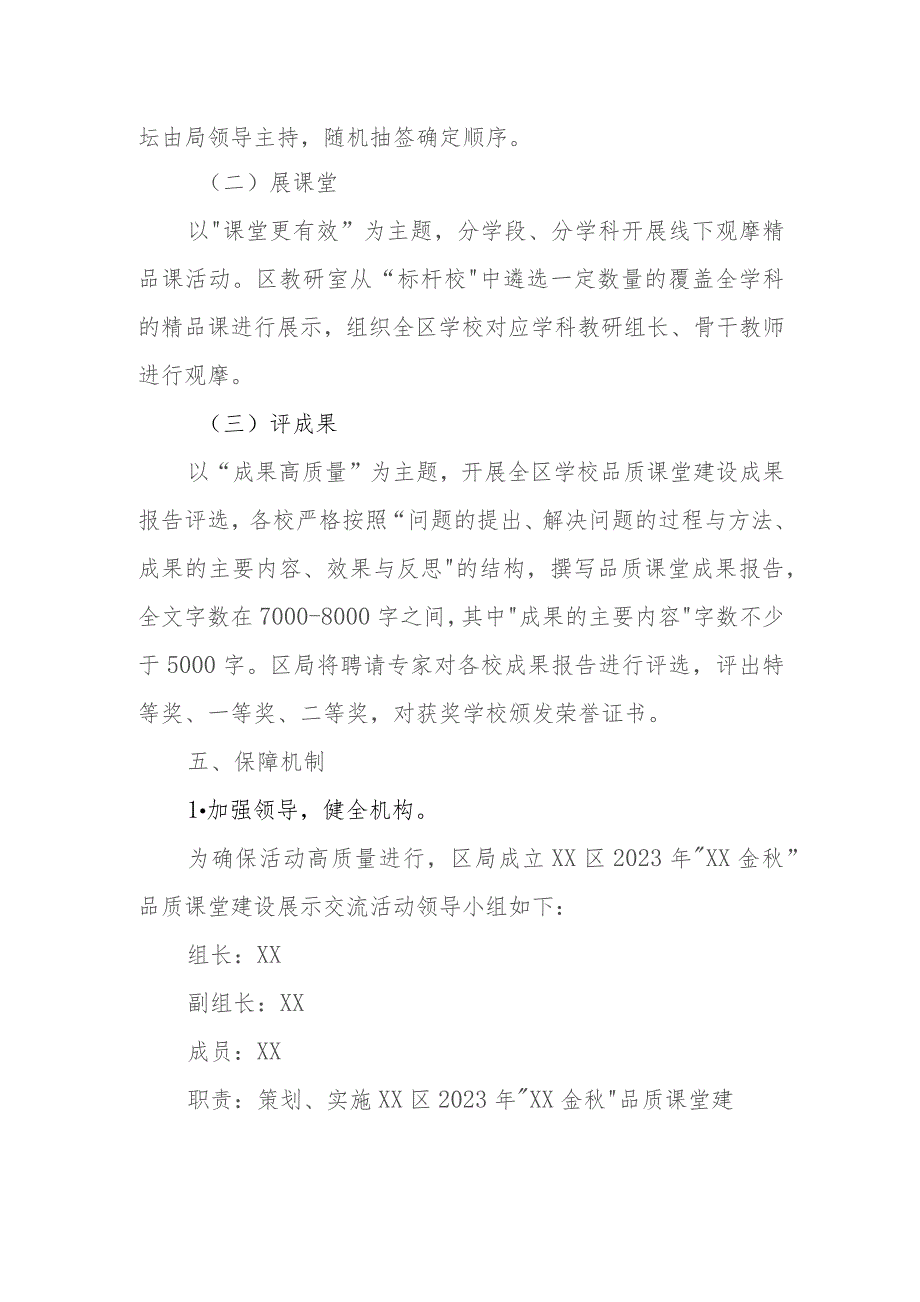 坛由局领导主持，随机抽签确定顺序。

（二）展课堂

以"课堂更有效”为主题，分学段、分学科开展线下观摩精品课活动。区教研室从“标杆校"中遴选一定数量的覆盖全学科的精品课进行展示，组织全区学校对应学科教研组长、骨干教师进行观摩。

（三）评成果

以“成果高质量”为主题，开展全区学校品质课堂建设成果报告评选，各校严格按照“问题的提出、解决问题的过程与方法、成果的主要内容、效果与反思"的结构，撰写品质课堂成果报告，全文字数在7000-8000字之间，其中"成果的主要内容"字数不少于5000字。区局将聘请专家对各校成果报告进行评选，评出特等奖、一等奖、二等奖，对获奖学校颁发荣誉证书。

五、保障机制

1•加强领导，健全机构。

为确保活动高质量进行，区局成立XX区2023年"XX金秋”品质课堂建设展示交流活动领导小组如下：

组长：XX

副组长：XX

成员：XX

职责：策划、实施XX区2023年"XX金秋"品质课堂建